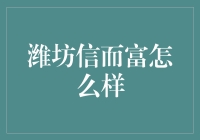 潍坊信而富怎么样